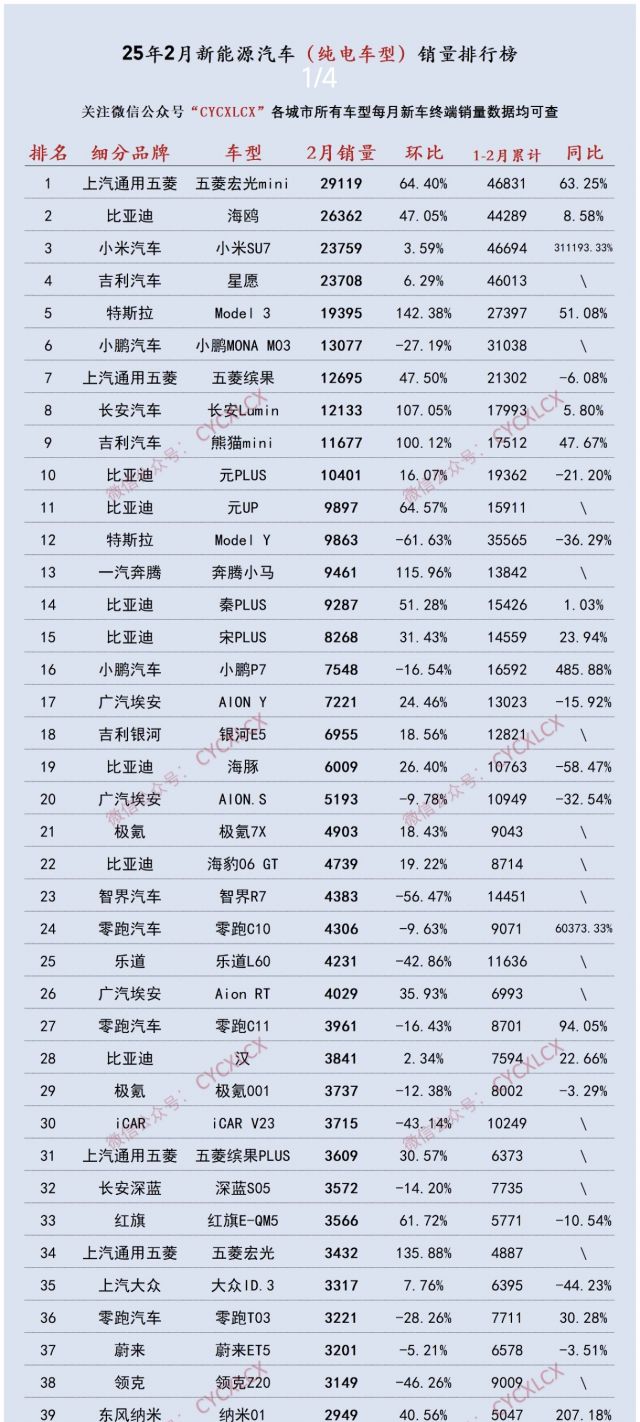 25年2月新能源汽车（纯电车型）销量排行榜

1/4

关注微信公众号“CYCXLCX”各城市所有车型每月新车终端销量数据均可查

| 排名 | 细分品牌 | 车型 | 2月销量 | 环比 | 1-2月累计 | 同比 |
|---|---|---|---|---|---|---|
| 1 | 上汽通用五菱 | 五菱宏光mini | 29119 | 64.40% | 46831 | 63.25% |
| 2 | 比亚迪 | 海鸥 | 26362 | 47.05% | 44289 | 8.58% |
| 3 | 小米汽车 | 小米SU7 | 23759 | 3.59% | 46694 | 311193.33% |
| 4 | 吉利汽车 | 星愿 | 23708 | 6.29% | 46013 | \ |
| 5 | 特斯拉 | Model 3 | 19395 | 142.38% | 27397 | 51.08% |
| 6 | 小鹏汽车 | 小鹏MONA M03 | 13077 | -27.19% | 31038 | \ |
| 7 | 上汽通用五菱 | 五菱缤果 | 12695 | 47.50% | 21302 | -6.08% |
| 8 | 长安汽车 | 长安Lumin | 12133 | 107.05% | 17993 | 5.80% |
| 9 | 吉利汽车 | 熊猫mini | 11677 | 100.12% | 17512 | 47.67% |
| 10 | 比亚迪 | 元PLUS | 10401 | 16.07% | 19362 | -21.20% |
| 11 | 比亚迪 | 元UP | 9897 | 64.57% | 15911 | \ |
| 12 | 特斯拉 | Model Y | 9863 | -61.63% | 35565 | -36.29% |
| 13 | 一汽奔腾 | 奔腾小马 | 9461 | 115.96% | 13842 | \ |
| 14 | 比亚迪 | 秦PLUS | 9287 | 51.28% | 15426 | 1.03% |
| 15 | 比亚迪 | 宋PLUS | 8268 | 31.43% | 14559 | 23.94% |
| 16 | 小鹏汽车 | 小鹏P7 | 7548 | -16.54% | 16592 | 485.88% |
| 17 | 广汽埃安 | AION Y | 7221 | 24.46% | 13023 | -15.92% |
| 18 | 吉利银河 | 银河E5 | 6955 | 18.56% | 12821 | \ |
| 19 | 比亚迪 | 海豚 | 6009 | 26.40% | 10763 | -58.47% |
| 20 | 广汽埃安 | AION.S | 5193 | -9.78% | 10949 | -32.54% |
| 21 | 极氪 | 极氪7X | 4903 | 18.43% | 9043 | \ |
| 22 | 比亚迪 | 海豹06 GT | 4739 | 19.22% | 8714 | \ |
| 23 | 智界汽车 | 智界R7 | 4383 | -56.47% | 14451 | \ |
| 24 | 零跑汽车 | 零跑C10 | 4306 | -9.63% | 9071 | 60373.33% |
| 25 | 乐道 | 乐道L60 | 4231 | -42.86% | 11636 | \ |
| 26 | 广汽埃安 | Aion RT | 4029 | 35.93% | 6993 | \ |
| 27 | 零跑汽车 | 零跑C11 | 3961 | -16.43% | 8701 | 94.05% |
| 28 | 比亚迪 | 汉 | 3841 | 2.34% | 7594 | 22.66% |
| 29 | 极氪 | 极氪001 | 3737 | -12.38% | 8002 | -3.29% |
| 30 | iCAR | iCAR V23 | 3715 | -43.14% | 10249 | \ |
| 31 | 上汽通用五菱 | 五菱缤果PLUS | 3609 | 30.57% | 6373 | \ |
| 32 | 长安深蓝 | 深蓝S05 | 3572 | -14.20% | 7735 | \ |
| 33 | 红旗 | 红旗E-QM5 | 3566 | 61.72% | 5771 | -10.54% |
| 34 | 上汽通用五菱 | 五菱宏光 | 3432 | 135.88% | 4887 | \ |
| 35 | 上汽大众 | 大众ID.3 | 3317 | 7.76% | 6395 | -44.23% |
| 36 | 零跑汽车 | 零跑T03 | 3221 | -28.26% | 7711 | 30.28% |
| 37 | 蔚来 | 蔚来ET5 | 3201 | -5.21% | 6578 | -3.51% |
| 38 | 领克 | 领克Z20 | 3149 | -46.26% | 9009 | \ |
| 39 | 东风纳米 | 纳米01 | 2949 | 40.56% | 5047 | 207.18% |

微信公众号：CYCXLCX